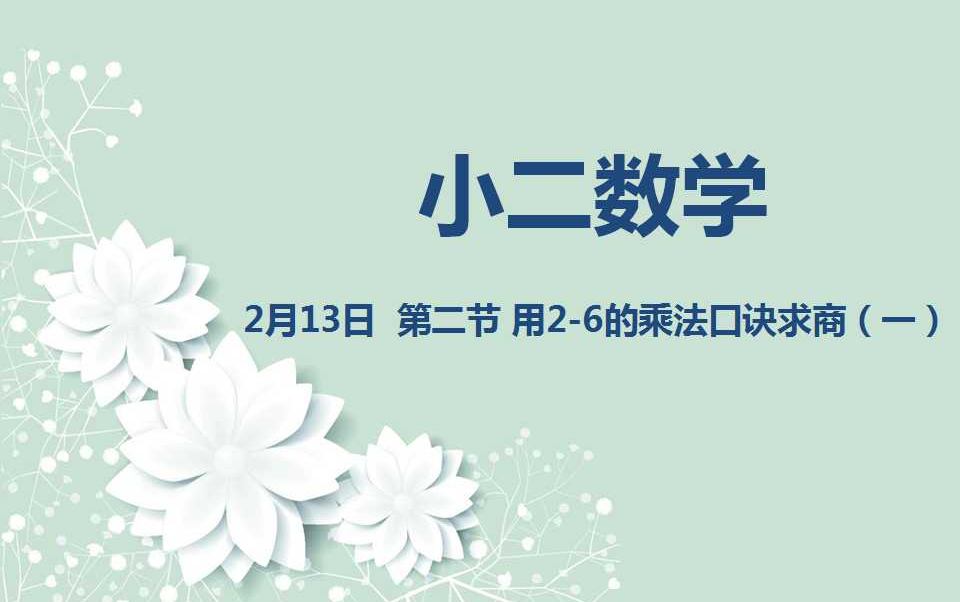 小二数学

2月13日 第二节 用2-6的乘法口诀求商（一）